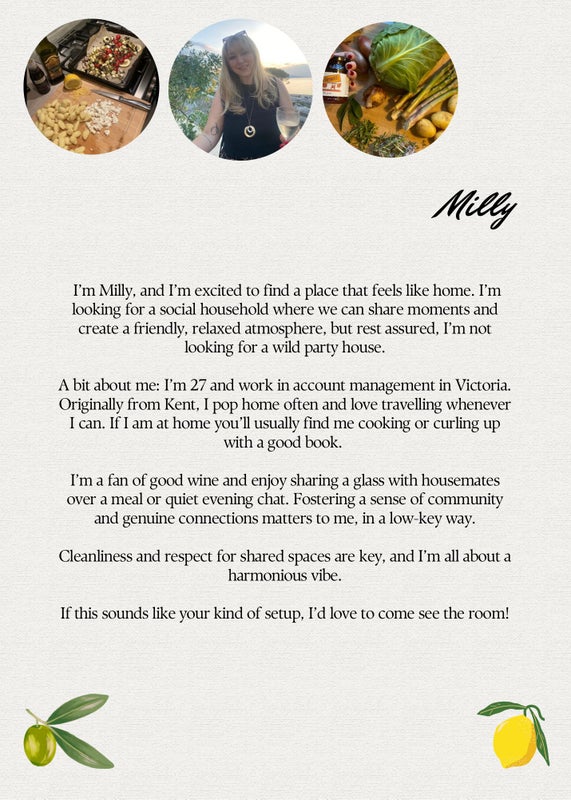 Milly

I'm Milly, and I'm excited to find a place that feels like home. I'm looking for a social household where we can share moments and create a friendly, relaxed atmosphere, but rest assured, I'm not looking for a wild party house.

A bit about me: I'm 27 and work in account management in Victoria. Originally from Kent, I pop home often and love travelling whenever I can. If I am at home you'll usually find me cooking or curling up with a good book.

I'm a fan of good wine and enjoy sharing a glass with housemates over a meal or quiet evening chat. Fostering a sense of community and genuine connections matters to me, in a low-key way.

Cleanliness and respect for shared spaces are key, and I'm all about a harmonious vibe.

If this sounds like your kind of setup, I'd love to come see the room!